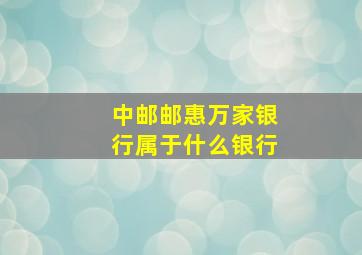 中邮邮惠万家银行属于什么银行